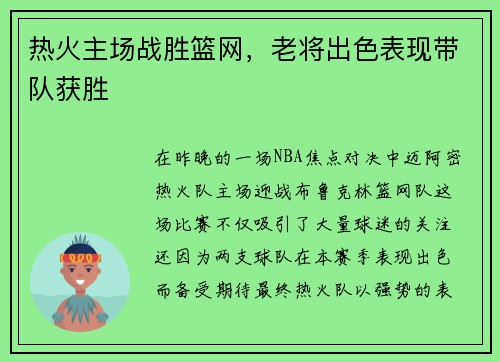 热火主场战胜篮网，老将出色表现带队获胜

在昨晚的一场NBA焦点对决中迈阿密热火队主场迎战布鲁克林篮网队这场比赛不仅吸引了大量球迷的关注还因为两支球队在本赛季表现出色而备受期待最终热火队以强势的表